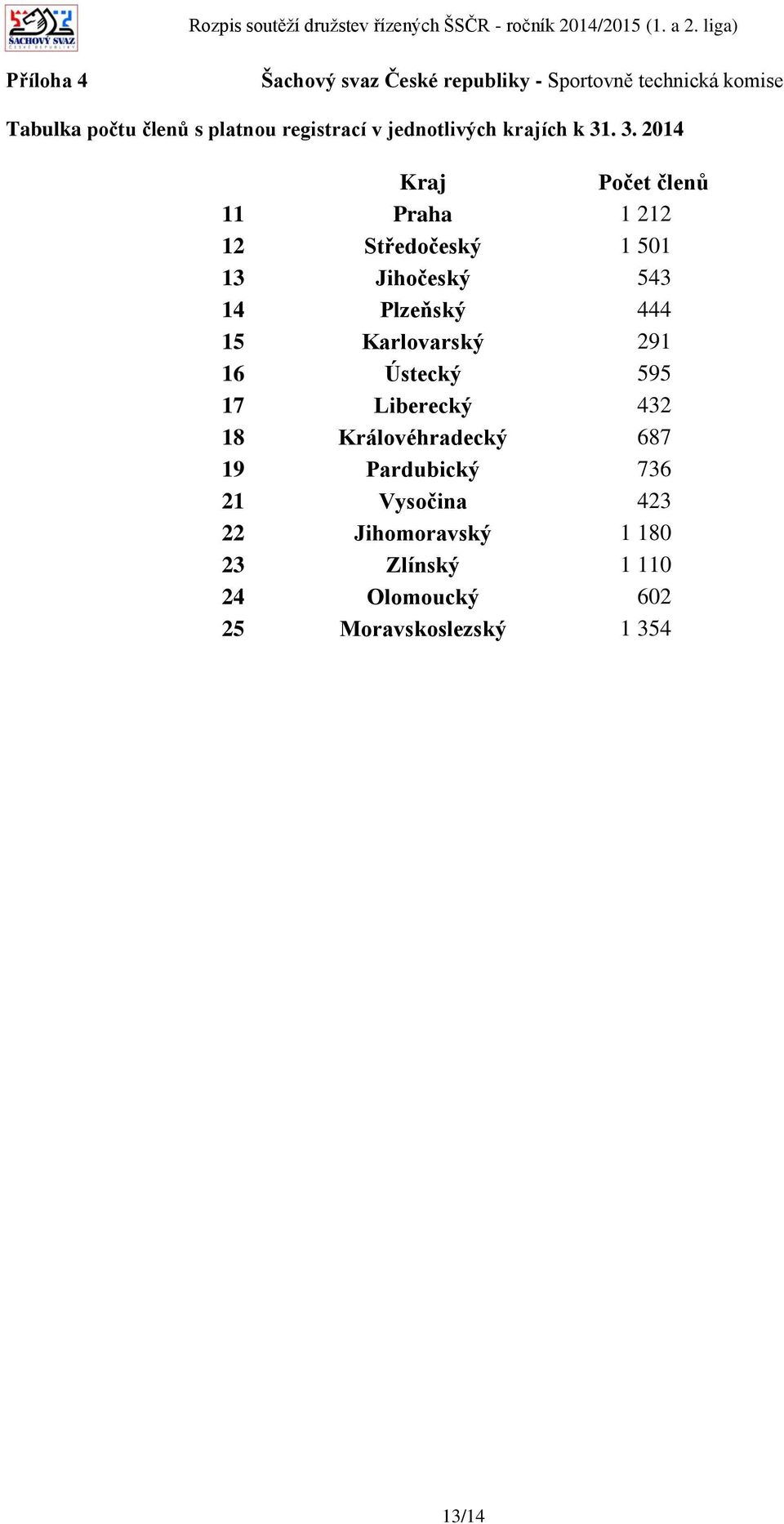 ŠACHOVÝ SVAZ ČESKÉ REPUBLIKY

Rozpis soutěží družstev řízených ŠSČR - ročník 2014/2015 (1. a 2. liga)

Příloha 4

Šachový svaz České republiky - Sportovně technická komise

Tabulka počtu členů s platnou registrací v jednotlivých krajích k 31. 3. 2014

| | Kraj | Počet členů |
|---|---|---|
| 11 | Praha | 1 212 |
| 12 | Středočeský | 1 501 |
| 13 | Jihočeský | 543 |
| 14 | Plzeňský | 444 |
| 15 | Karlovarský | 291 |
| 16 | Ústecký | 595 |
| 17 | Liberecký | 432 |
| 18 | Královéhradecký | 687 |
| 19 | Pardubický | 736 |
| 21 | Vysočina | 423 |
| 22 | Jihomoravský | 1 180 |
| 23 | Zlínský | 1 110 |
| 24 | Olomoucký | 602 |
| 25 | Moravskoslezský | 1 354 |

13/14